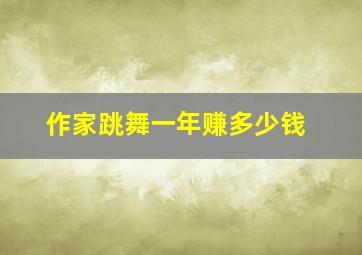 作家跳舞一年赚多少钱